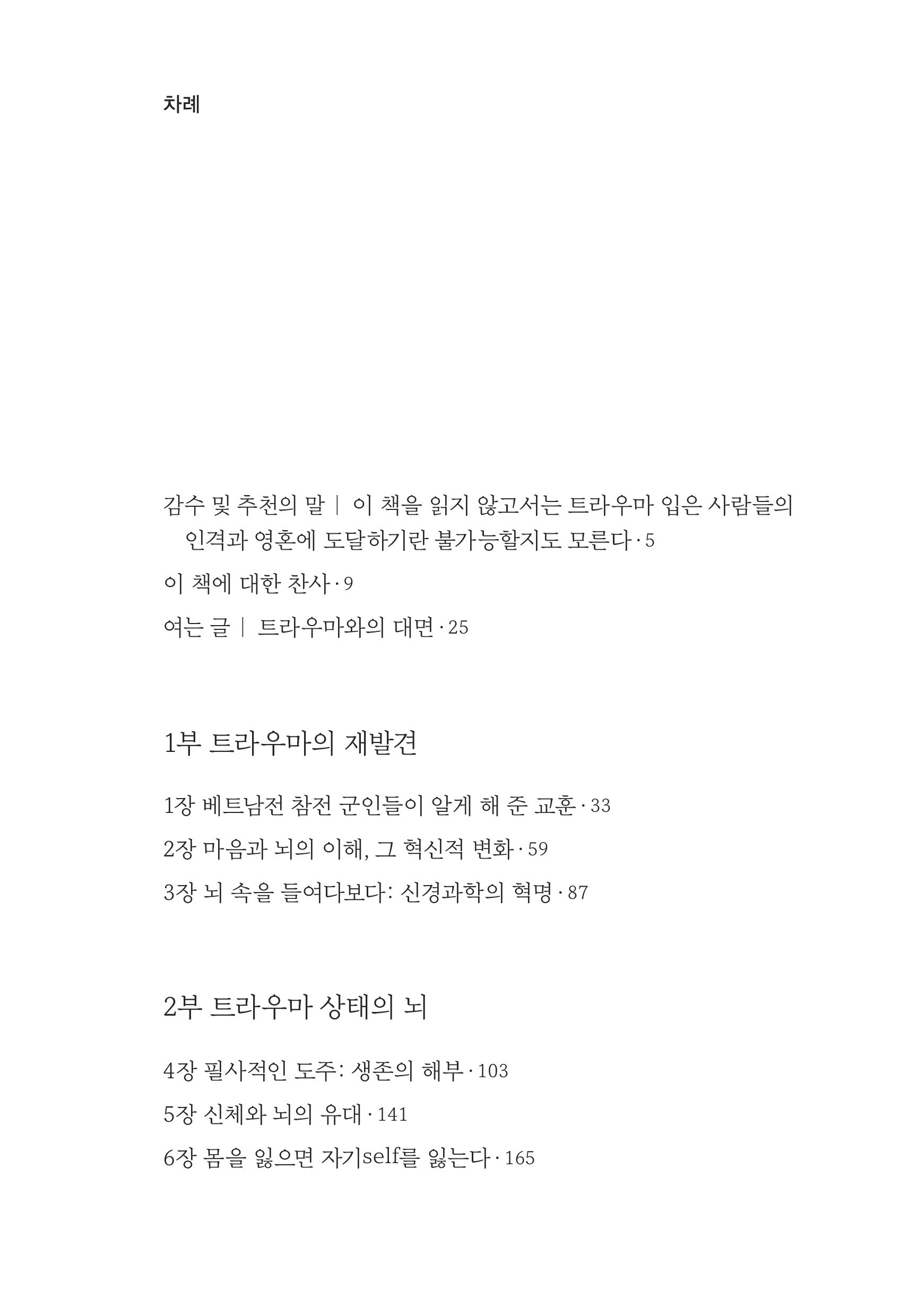 차례

감수 및 추천의 말 | 이 책을 읽지 않고서는 트라우마 입은 사람들의 인격과 영혼에 도달하기란 불가능할지도 모른다 · 5

이 책에 대한 찬사 · 9

여는 글 | 트라우마와의 대면 · 25

1부 트라우마의 재발견

1장 베트남전 참전 군인들이 알게 해 준 교훈 · 33

2장 마음과 뇌의 이해, 그 혁신적 변화 · 59

3장 뇌 속을 들여다보다: 신경과학의 혁명 · 87

2부 트라우마 상태의 뇌

4장 필사적인 도주: 생존의 해부 · 103

5장 신체와 뇌의 유대 · 141

6장 몸을 잃으면 자기self를 잃는다 · 165